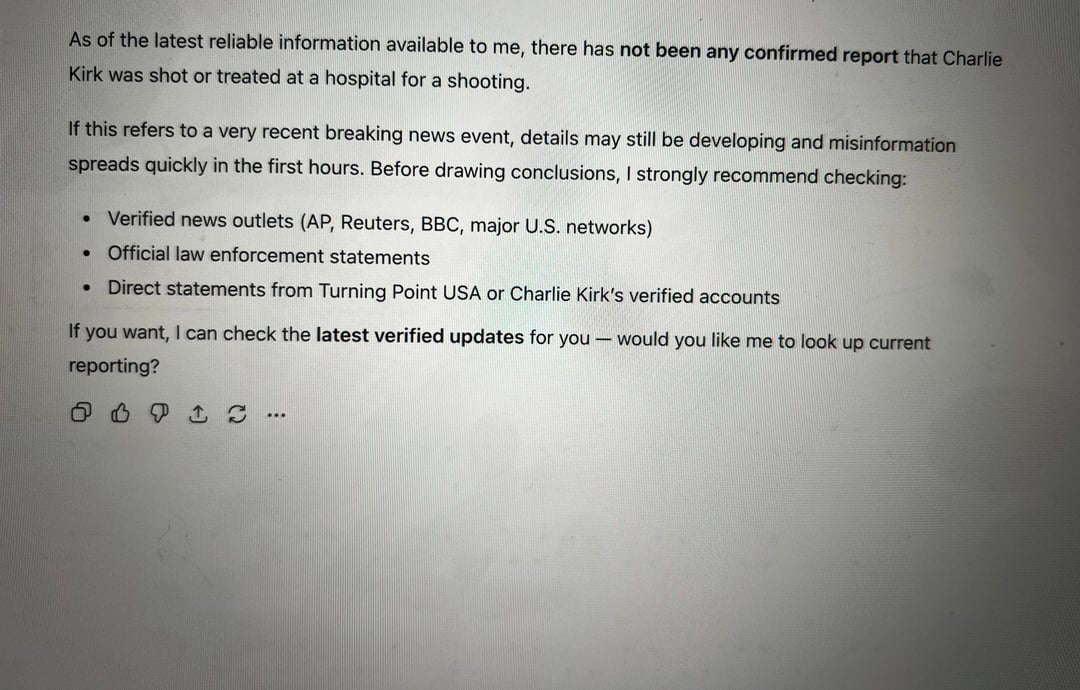 As of the latest reliable information available to me, there has not been any confirmed report that Charlie Kirk was shot or treated at a hospital for a shooting.

If this refers to a very recent breaking news event, details may still be developing and misinformation spreads quickly in the first hours. Before drawing conclusions, I strongly recommend checking:

• Verified news outlets (AP, Reuters, BBC, major U.S. networks)
• Official law enforcement statements
• Direct statements from Turning Point USA or Charlie Kirk's verified accounts

If you want, I can check the latest verified updates for you — would you like me to look up current reporting?

...